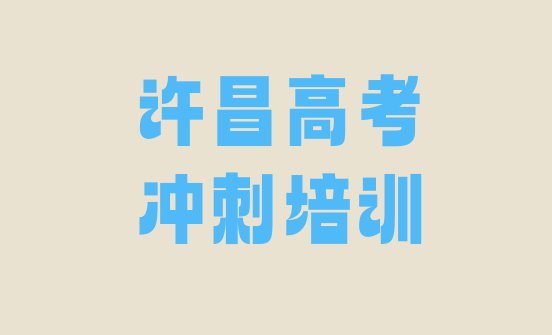 许昌高考
冲刺培训